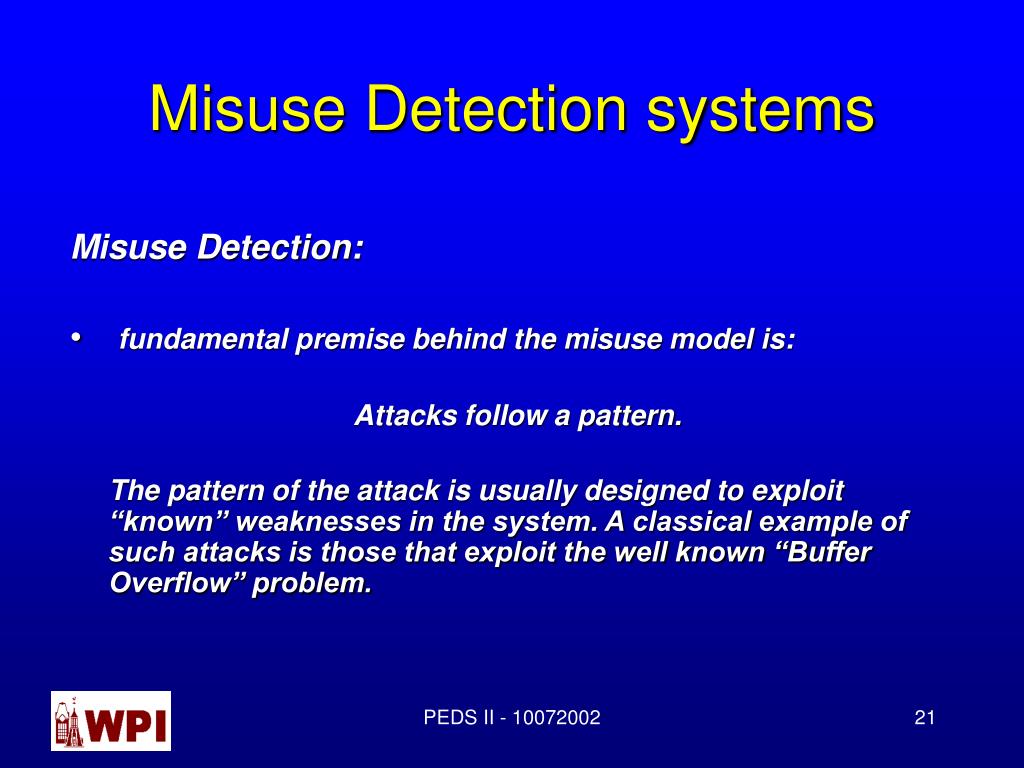 Misuse Detection systems

Misuse Detection:

• fundamental premise behind the misuse model is:

Attacks follow a pattern.

The pattern of the attack is usually designed to exploit “known” weaknesses in the system. A classical example of such attacks is those that exploit the well known “Buffer Overflow” problem.

WPI

PEDS II - 10072002

21